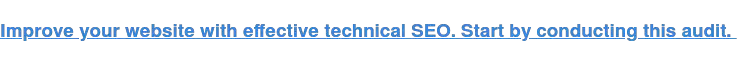 Improve your website with effective technical SEO. Start by conducting this audit.